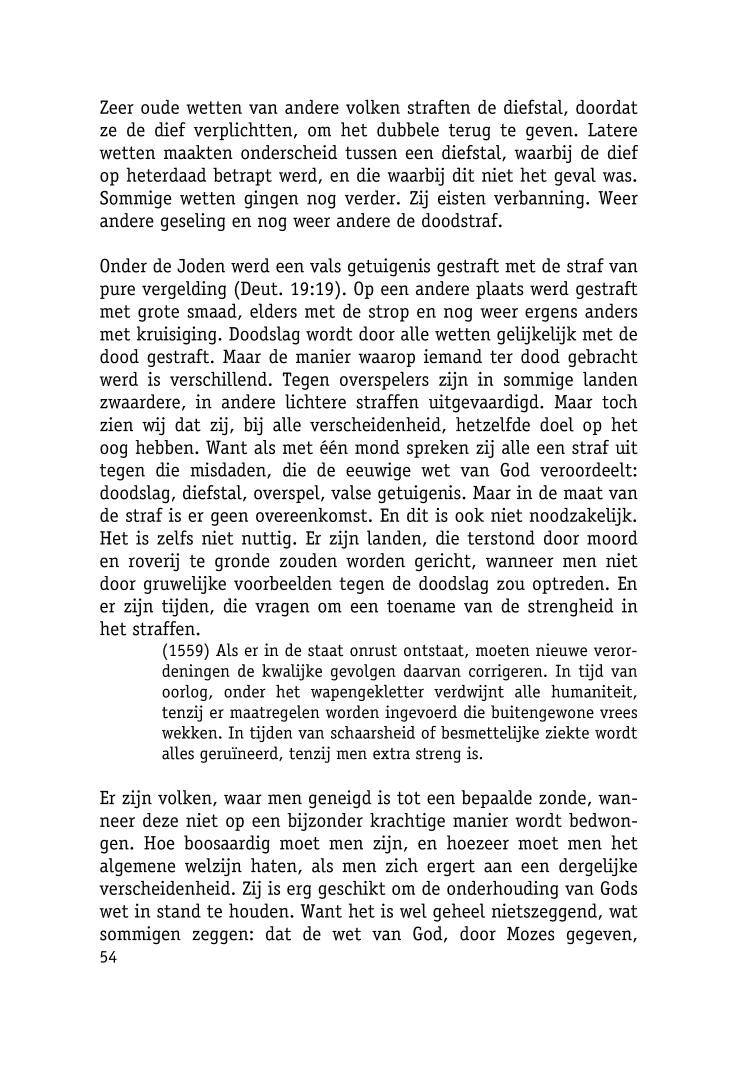 Zeer oude wetten van andere volken straften de diefstal, doordat ze de dief verplichtten, om het dubbele terug te geven. Latere wetten maakten onderscheid tussen een diefstal, waarbij de dief op heterdaad betrapt werd, en die waarbij dit niet het geval was. Sommige wetten gingen nog verder. Zij eisten verbanning. Weer andere geseling en nog weer andere de doodstraf.

Onder de Joden werd een vals getuigenis gestraft met de straf van pure vergelding (Deut. 19:19). Op een andere plaats werd gestraft met grote smaad, elders met de strop en nog weer ergens anders met kruisiging. Doodslag wordt door alle wetten gelijkelijk met de dood gestraft. Maar de manier waarop iemand ter dood gebracht werd is verschillend. Tegen overspelers zijn in sommige landen zwaardere, in andere lichtere straffen uitgevaardigd. Maar toch zien wij dat zij, bij alle verscheidenheid, hetzelfde doel op het oog hebben. Want als met één mond spreken zij alle een straf uit tegen die misdaden, die de eeuwige wet van God veroordeelt: doodslag, diefstal, overspel, valse getuigenis. Maar in de maat van de straf is er geen overeenkomst. En dit is ook niet noodzakelijk. Het is zelfs niet nuttig. Er zijn landen, die terstond door moord en roverij te gronde zouden worden gericht, wanneer men niet door gruwelijke voorbeelden tegen de doodslag zou optreden. En er zijn tijden, die vragen om een toename van de strengheid in het straffen.
(1559) Als er in de staat onrust ontstaat, moeten nieuwe verordeningen de kwalijke gevolgen daarvan corrigeren. In tijd van oorlog, onder het wapengekletter verdwijnt alle humaniteit, tenzij er maatregelen worden ingevoerd die buitengewone vrees wekken. In tijden van schaarsheid of besmettelijke ziekte wordt alles geruïneerd, tenzij men extra streng is.

Er zijn volken, waar men geneigd is tot een bepaalde zonde, wanneer deze niet op een bijzonder krachtige manier wordt bedwongen. Hoe boosaardig moet men zijn, en hoezeer moet men het algemene welzijn haten, als men zich ergert aan een dergelijke verscheidenheid. Zij is erg geschikt om de onderhouding van Gods wet in stand te houden. Want het is wel geheel nietszeggend, wat sommigen zeggen: dat de wet van God, door Mozes gegeven,
54